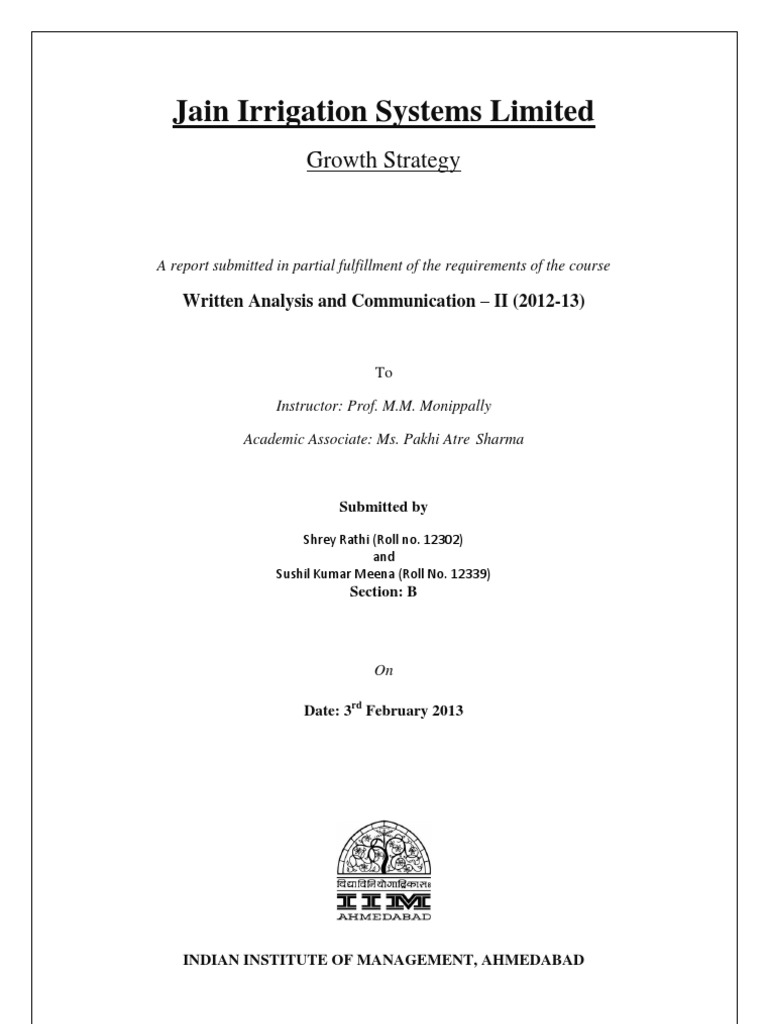 Jain Irrigation Systems Limited

Growth Strategy

A report submitted in partial fulfillment of the requirements of the course

Written Analysis and Communication – II (2012-13)

To

Instructor: Prof. M.M. Monippally

Academic Associate: Ms. Pakhi Atre Sharma

Submitted by

Shrey Rathi (Roll no. 12302)
and
Sushil Kumar Meena (Roll No. 12339)
Section: B

On

Date: 3$^{rd}$ February 2013

विद्याविनियोगाद्विकासः
IIM
AHMEDABAD

INDIAN INSTITUTE OF MANAGEMENT, AHMEDABAD